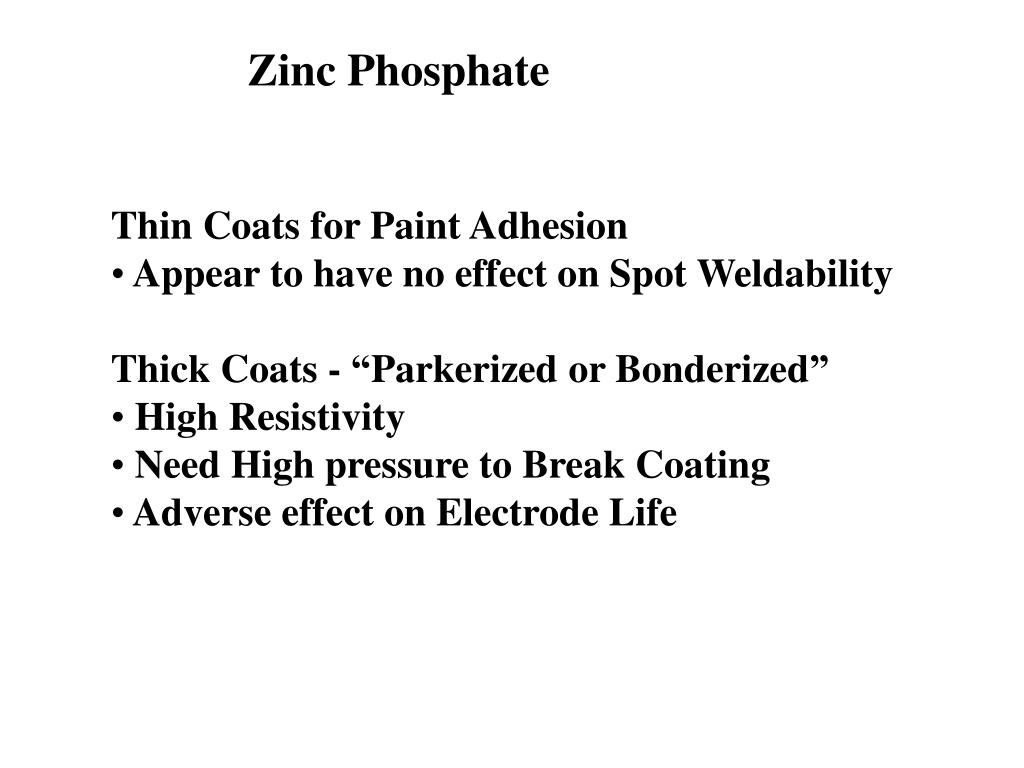 Zinc Phosphate

Thin Coats for Paint Adhesion
• Appear to have no effect on Spot Weldability

Thick Coats - “Parkerized or Bonderized”
• High Resistivity
• Need High pressure to Break Coating
• Adverse effect on Electrode Life